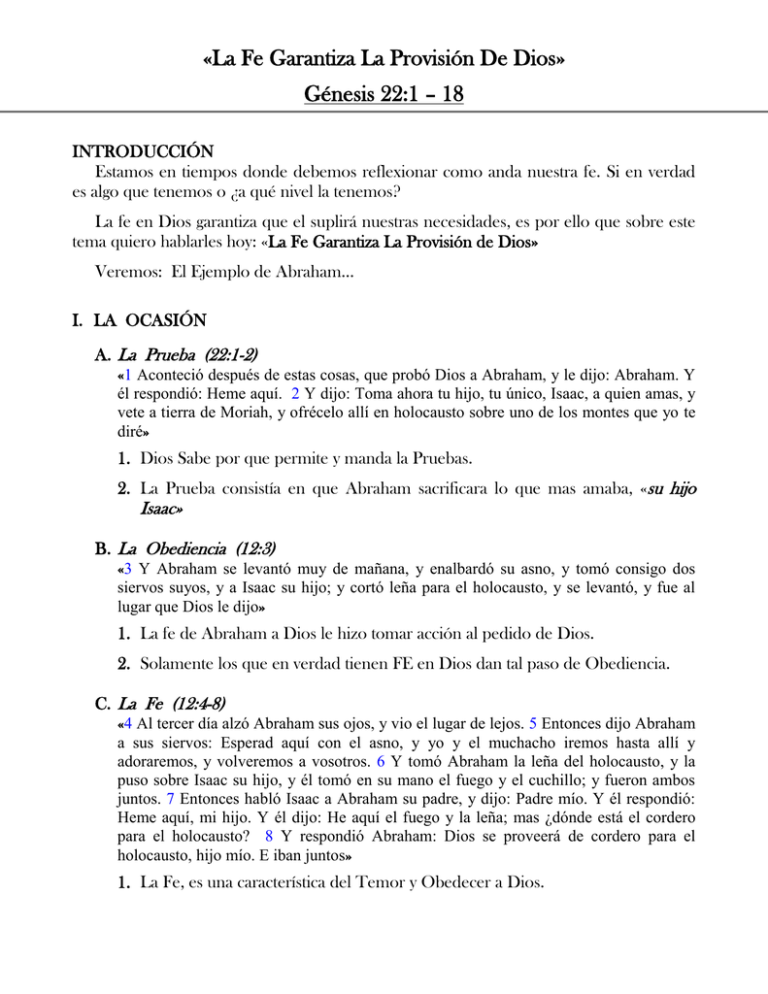 «La Fe Garantiza La Provisión De Dios»

Génesis 22:1 – 18

INTRODUCCIÓN

Estamos en tiempos donde debemos reflexionar como anda nuestra fe. Si en verdad es algo que tenemos o ¿a qué nivel la tenemos?

La fe en Dios garantiza que el suplirá nuestras necesidades, es por ello que sobre este tema quiero hablarles hoy: «La Fe Garantiza La Provisión de Dios»

Veremos: El Ejemplo de Abraham…

I. LA OCASIÓN

A. La Prueba (22:1-2)

«1 Aconteció después de estas cosas, que probó Dios a Abraham, y le dijo: Abraham. Y él respondió: Heme aquí. 2 Y dijo: Toma ahora tu hijo, tu único, Isaac, a quien amas, y vete a tierra de Moriah, y ofrécelo allí en holocausto sobre uno de los montes que yo te diré»

1. Dios Sabe por que permite y manda la Pruebas.

2. La Prueba consistía en que Abraham sacrificara lo que mas amaba, «su hijo Isaac»

B. La Obediencia (12:3)

«3 Y Abraham se levantó muy de mañana, y enalbardó su asno, y tomó consigo dos siervos suyos, y a Isaac su hijo; y cortó leña para el holocausto, y se levantó, y fue al lugar que Dios le dijo»

1. La fe de Abraham a Dios le hizo tomar acción al pedido de Dios.

2. Solamente los que en verdad tienen FE en Dios dan tal paso de Obediencia.

C. La Fe (12:4-8)

«4 Al tercer día alzó Abraham sus ojos, y vio el lugar de lejos. 5 Entonces dijo Abraham a sus siervos: Esperad aquí con el asno, y yo y el muchacho iremos hasta allí y adoraremos, y volveremos a vosotros. 6 Y tomó Abraham la leña del holocausto, y la puso sobre Isaac su hijo, y él tomó en su mano el fuego y el cuchillo; y fueron ambos juntos. 7 Entonces habló Isaac a Abraham su padre, y dijo: Padre mío. Y él respondió: Heme aquí, mi hijo. Y él dijo: He aquí el fuego y la leña; mas ¿dónde está el cordero para el holocausto? 8 Y respondió Abraham: Dios se proveerá de cordero para el holocausto, hijo mío. E iban juntos»

1. La Fe, es una característica del Temor y Obedecer a Dios.